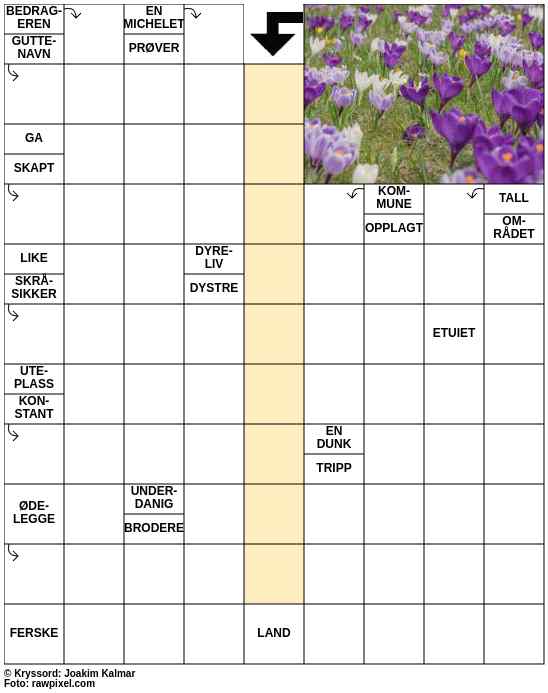 BEDRAGEREN
GUTTENAVN
EN MICHELET
PRØVER
GA
SKAPT
KOMMUNE
OPPLAGT
TALL
OMRÅDET
LIKE
SKRÅSIKKER
DYRELIV
DYSTRE
ETUIET
UTEPLASS
KONSTANT
EN DUNK
TRIPP
ØDELEGGE
UNDERDANIG
BRODERE
FERSKE
LAND
© Kryssord: Joakim Kalmar
Foto: rawpixel.com